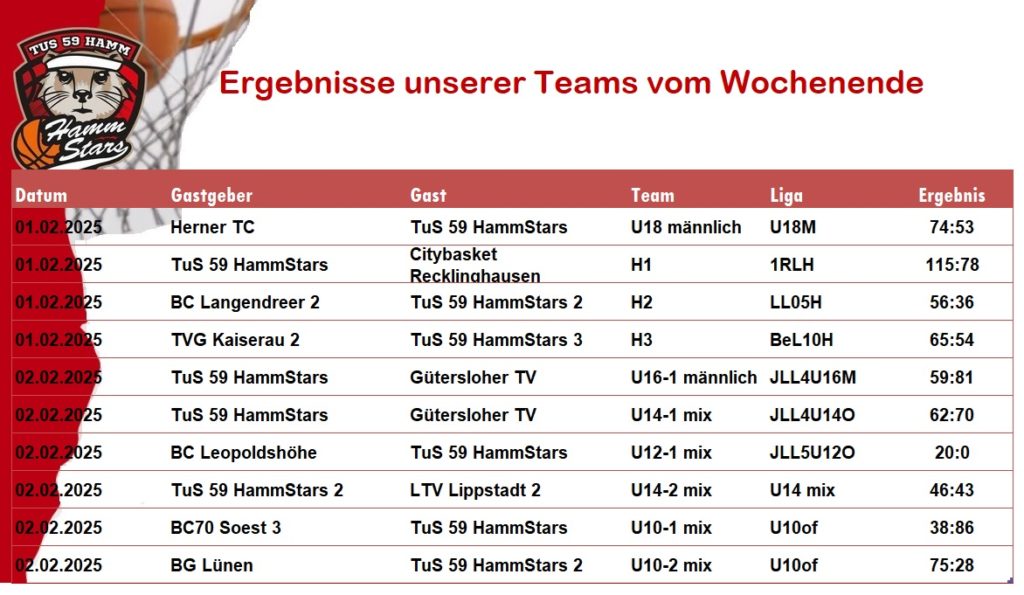 TUS 59 HAMM
Hamm Stars

Ergebnisse unserer Teams vom Wochenende

| Datum | Gastgeber | Gast | Team | Liga | Ergebnis |
|---|---|---|---|---|---|
| 01.02.2025 | Herner TC | TuS 59 HammStars | U18 männlich | U18M | 74:53 |
| 01.02.2025 | TuS 59 HammStars | Citybasket Recklinghausen | H1 | 1RLH | 115:78 |
| 01.02.2025 | BC Langendreer 2 | TuS 59 HammStars 2 | H2 | LL05H | 56:36 |
| 01.02.2025 | TVG Kaiserau 2 | TuS 59 HammStars 3 | H3 | BeL10H | 65:54 |
| 02.02.2025 | TuS 59 HammStars | Gütersloher TV | U16-1 männlich | JLL4U16M | 59:81 |
| 02.02.2025 | TuS 59 HammStars | Gütersloher TV | U14-1 mix | JLL4U14O | 62:70 |
| 02.02.2025 | BC Leopoldshöhe | TuS 59 HammStars | U12-1 mix | JLL5U12O | 20:0 |
| 02.02.2025 | TuS 59 HammStars 2 | LTV Lippstadt 2 | U14-2 mix | U14 mix | 46:43 |
| 02.02.2025 | BC70 Soest 3 | TuS 59 HammStars | U10-1 mix | U10of | 38:86 |
| 02.02.2025 | BG Lünen | TuS 59 HammStars 2 | U10-2 mix | U10of | 75:28 |